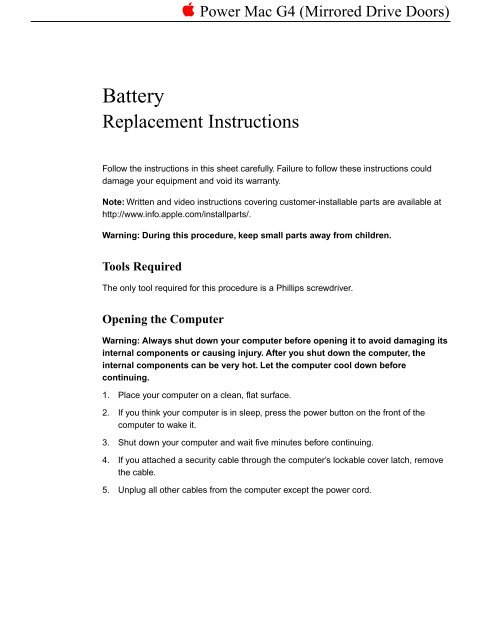 Power Mac G4 (Mirrored Drive Doors)

Battery
Replacement Instructions

Follow the instructions in this sheet carefully. Failure to follow these instructions could damage your equipment and void its warranty.

Note: Written and video instructions covering customer-installable parts are available at http://www.info.apple.com/installparts/.

Warning: During this procedure, keep small parts away from children.

Tools Required

The only tool required for this procedure is a Phillips screwdriver.

Opening the Computer

Warning: Always shut down your computer before opening it to avoid damaging its internal components or causing injury. After you shut down the computer, the internal components can be very hot. Let the computer cool down before continuing.

1. Place your computer on a clean, flat surface.

2. If you think your computer is in sleep, press the power button on the front of the computer to wake it.

3. Shut down your computer and wait five minutes before continuing.

4. If you attached a security cable through the computer's lockable cover latch, remove the cable.

5. Unplug all other cables from the computer except the power cord.